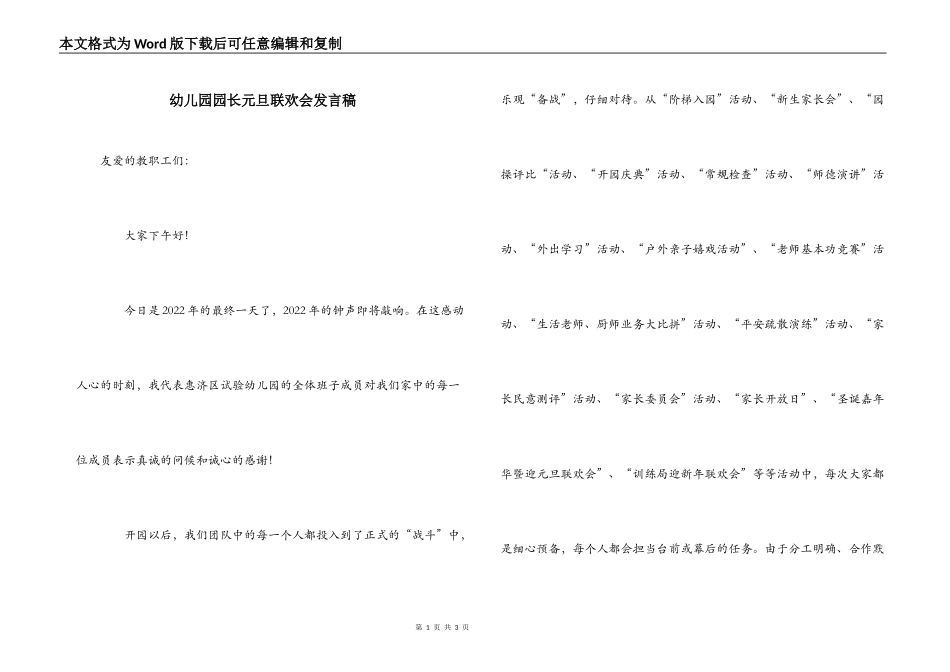 本文格式为Word版下载后可任意编辑和复制

幼儿园园长元旦联欢会发言稿

友爱的教职工们：

大家下午好！

今日是2022年的最终一天了，2022年的钟声即将敲响。在这感动人心的时刻，我代表惠济区试验幼儿园的全体班子成员对我们家中的每一位成员表示真诚的问候和诚心的感谢！

开园以后，我们团队中的每一个人都投入到了正式的“战斗”中，乐观“备战”，仔细对待。从“阶梯入园”活动、“新生家长会”、“园操评比“活动、“开园庆典”活动、“常规检查”活动、“师德演讲”活动、“外出学习”活动、“户外亲子嬉戏活动”、“老师基本功竞赛”活动、“生活老师、厨师业务大比拼”活动、“平安疏散演练”活动、“家长民意测评”活动、“家长委员会”活动、“家长开放日”、“圣诞嘉年华暨迎元旦联欢会”、“训练局迎新年联欢会”等等活动中，每次大家都是细心预备，每个人都会担当台前或幕后的任务。由于分工明确、合作默

第 1 页 共 3 页